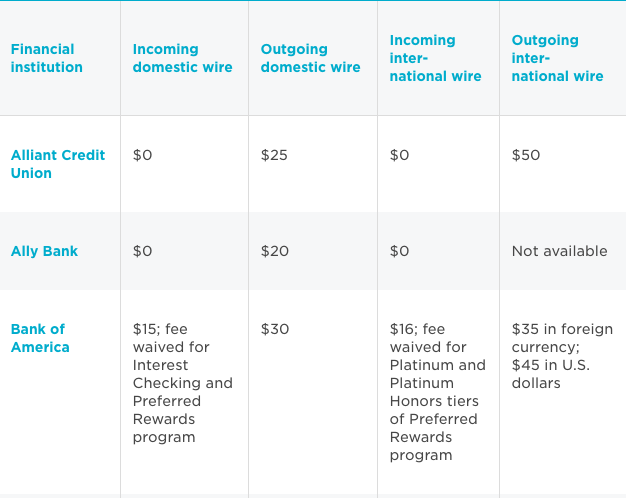 | Financial institution | Incoming domestic wire | Outgoing domestic wire | Incoming international wire | Outgoing international wire |
|---|---|---|---|---|
| Alliant Credit Union | \$0 | \$25 | \$0 | \$50 |
| Ally Bank | \$0 | \$20 | \$0 | Not available |
| Bank of America | \$15; fee waived for Interest Checking and Preferred Rewards program | \$30 | \$16; fee waived for Platinum and Platinum Honors tiers of Preferred Rewards program | \$35 in foreign currency; \$45 in U.S. dollars |